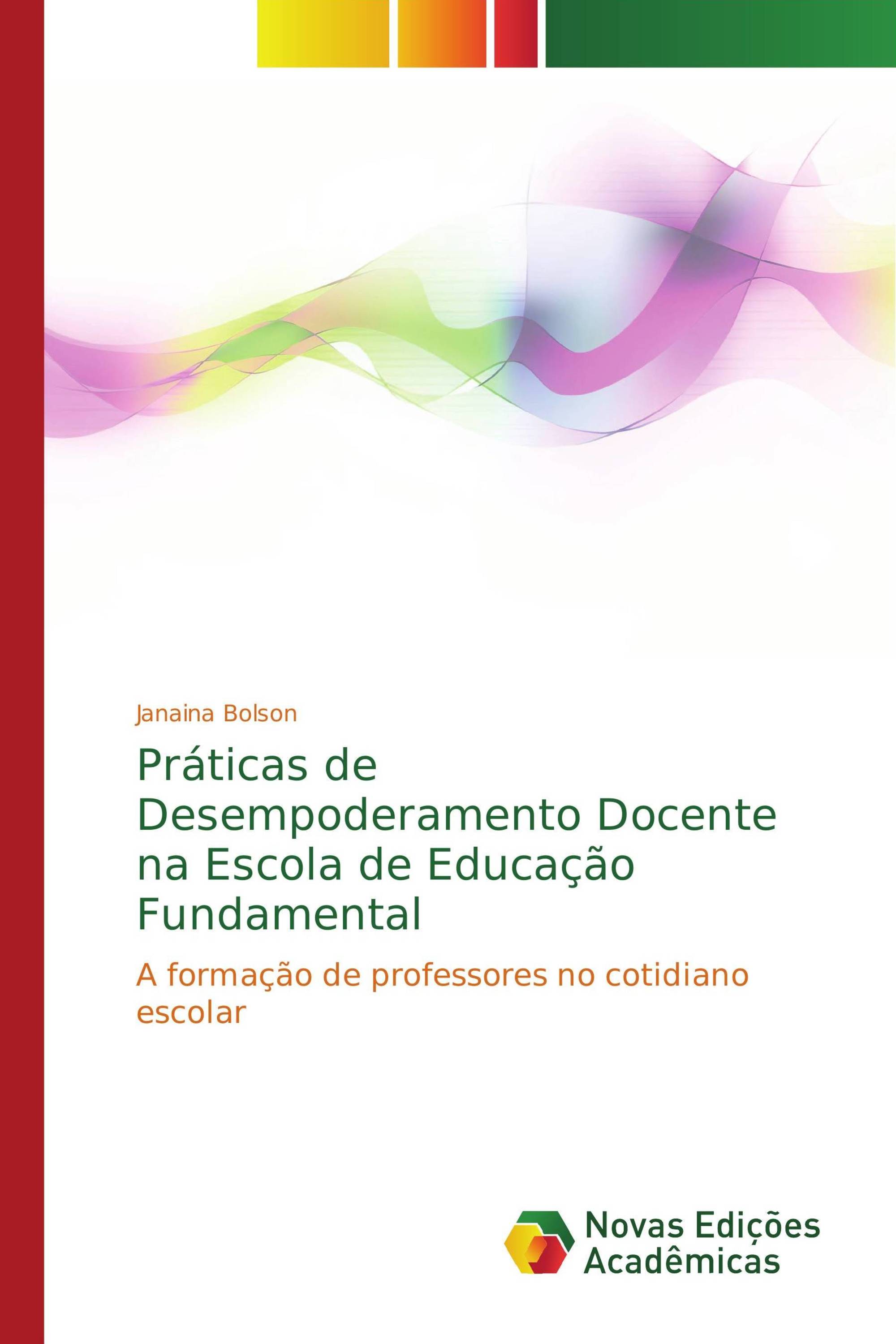 Janaina Bolson

Práticas de Desempoderamento Docente na Escola de Educação Fundamental

A formação de professores no cotidiano escolar

Novas Edições Acadêmicas